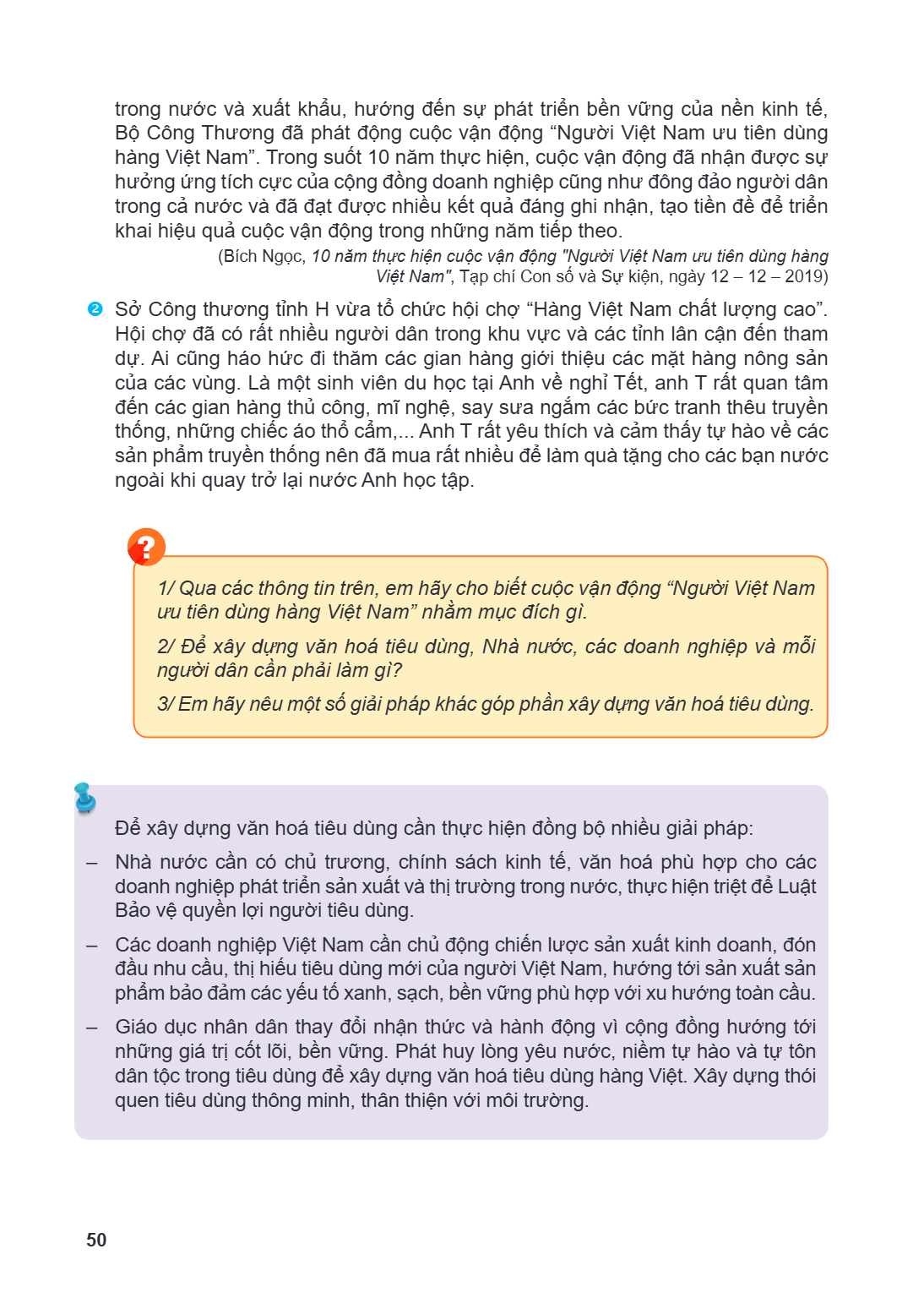 trong nước và xuất khẩu, hướng đến sự phát triển bền vững của nền kinh tế, Bộ Công Thương đã phát động cuộc vận động "Người Việt Nam ưu tiên dùng hàng Việt Nam". Trong suốt 10 năm thực hiện, cuộc vận động đã nhận được sự hưởng ứng tích cực của cộng đồng doanh nghiệp cũng như đông đảo người dân trong cả nước và đã đạt được nhiều kết quả đáng ghi nhận, tạo tiền đề để triển khai hiệu quả cuộc vận động trong những năm tiếp theo.

(Bích Ngọc, 10 năm thực hiện cuộc vận động "Người Việt Nam ưu tiên dùng hàng Việt Nam", Tạp chí Con số và Sự kiện, ngày 12 – 12 – 2019)

2 Sở Công thương tỉnh H vừa tổ chức hội chợ "Hàng Việt Nam chất lượng cao". Hội chợ đã có rất nhiều người dân trong khu vực và các tỉnh lân cận đến tham dự. Ai cũng háo hức đi thăm các gian hàng giới thiệu các mặt hàng nông sản của các vùng. Là một sinh viên du học tại Anh về nghỉ Tết, anh T rất quan tâm đến các gian hàng thủ công, mĩ nghệ, say sưa ngắm các bức tranh thêu truyền thống, những chiếc áo thổ cẩm,... Anh T rất yêu thích và cảm thấy tự hào về các sản phẩm truyền thống nên đã mua rất nhiều để làm quà tặng cho các bạn nước ngoài khi quay trở lại nước Anh học tập.

?

1/ Qua các thông tin trên, em hãy cho biết cuộc vận động "Người Việt Nam ưu tiên dùng hàng Việt Nam" nhằm mục đích gì.

2/ Để xây dựng văn hoá tiêu dùng, Nhà nước, các doanh nghiệp và mỗi người dân cần phải làm gì?

3/ Em hãy nêu một số giải pháp khác góp phần xây dựng văn hoá tiêu dùng.

Để xây dựng văn hoá tiêu dùng cần thực hiện đồng bộ nhiều giải pháp:

– Nhà nước cần có chủ trương, chính sách kinh tế, văn hoá phù hợp cho các doanh nghiệp phát triển sản xuất và thị trường trong nước, thực hiện triệt để Luật Bảo vệ quyền lợi người tiêu dùng.

– Các doanh nghiệp Việt Nam cần chủ động chiến lược sản xuất kinh doanh, đón đầu nhu cầu, thị hiếu tiêu dùng mới của người Việt Nam, hướng tới sản xuất sản phẩm bảo đảm các yếu tố xanh, sạch, bền vững phù hợp với xu hướng toàn cầu.

– Giáo dục nhân dân thay đổi nhận thức và hành động vì cộng đồng hướng tới những giá trị cốt lõi, bền vững. Phát huy lòng yêu nước, niềm tự hào và tự tôn dân tộc trong tiêu dùng để xây dựng văn hoá tiêu dùng hàng Việt. Xây dựng thói quen tiêu dùng thông minh, thân thiện với môi trường.

50